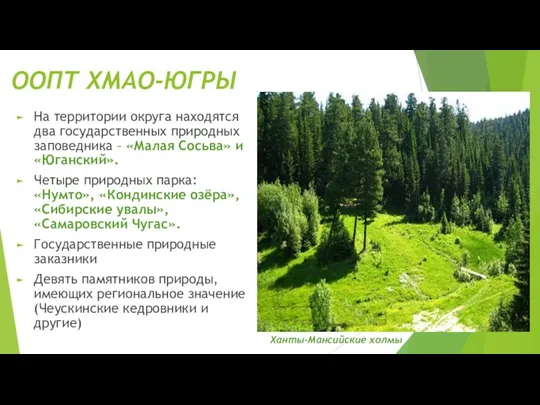 ООПТ ХМАО-ЮГРЫ

На территории округа находятся два государственных природных заповедника – «Малая Сосьва» и «Юганский».

Четыре природных парка: «Нумто», «Кондинские озёра», «Сибирские увалы», «Самаровский Чугас».

Государственные природные заказники

Девять памятников природы, имеющих региональное значение (Чеускинские кедровники и другие)

Ханты-Мансийские холмы